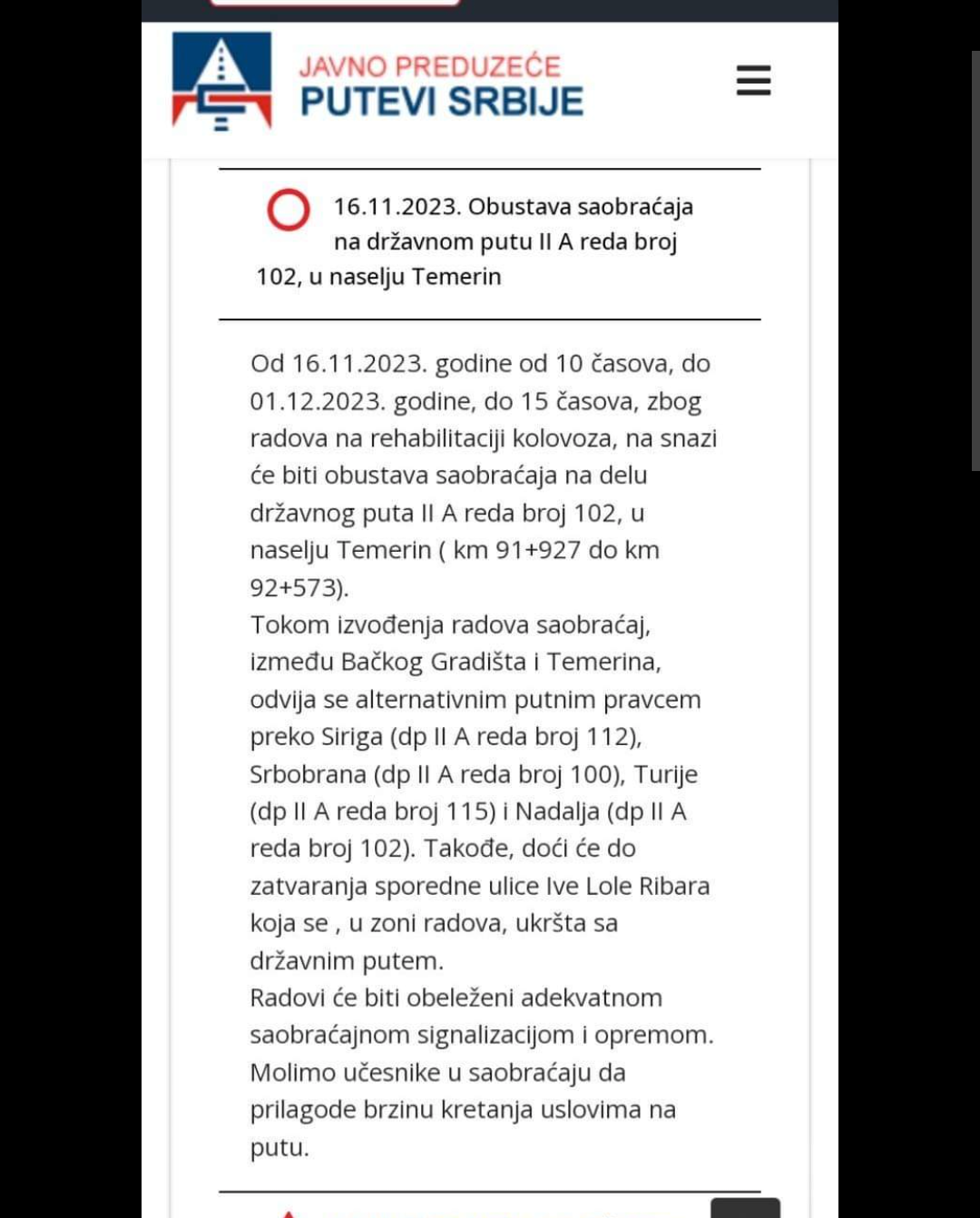 JAVNO PREDUZEĆE
PUTEVI SRBIJE

16.11.2023. Obustava saobraćaja na državnom putu II A reda broj 102, u naselju Temerin

Od 16.11.2023. godine od 10 časova, do 01.12.2023. godine, do 15 časova, zbog radova na rehabilitaciji kolovoza, na snazi će biti obustava saobraćaja na delu državnog puta II A reda broj 102, u naselju Temerin ( km 91+927 do km 92+573).
Tokom izvođenja radova saobraćaj, između Bačkog Gradišta i Temerina, odvija se alternativnim putnim pravcem preko Siriga (dp II A reda broj 112), Srbobrana (dp II A reda broj 100), Turije (dp II A reda broj 115) i Nadalja (dp II A reda broj 102). Takođe, doći će do zatvaranja sporedne ulice Ive Lole Ribara koja se , u zoni radova, ukršta sa državnim putem.
Radovi će biti obeleženi adekvatnom saobraćajnom signalizacijom i opremom. Molimo učesnike u saobraćaju da prilagode brzinu kretanja uslovima na putu.